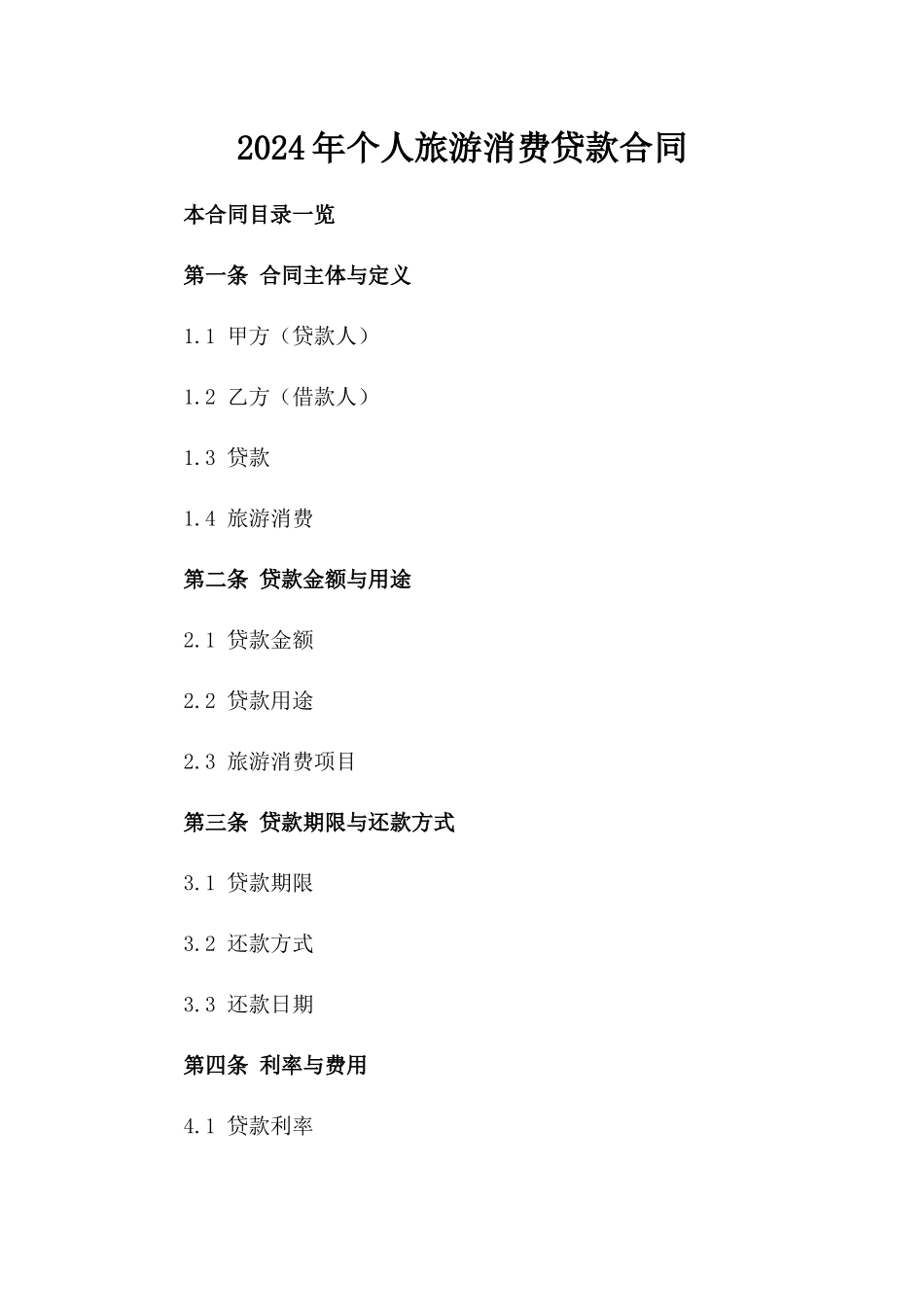 2024年个人旅游消费贷款合同

本合同目录一览

第一条 合同主体与定义

1.1 甲方（贷款人）

1.2 乙方（借款人）

1.3 贷款

1.4 旅游消费

第二条 贷款金额与用途

2.1 贷款金额

2.2 贷款用途

2.3 旅游消费项目

第三条 贷款期限与还款方式

3.1 贷款期限

3.2 还款方式

3.3 还款日期

第四条 利率与费用

4.1 贷款利率